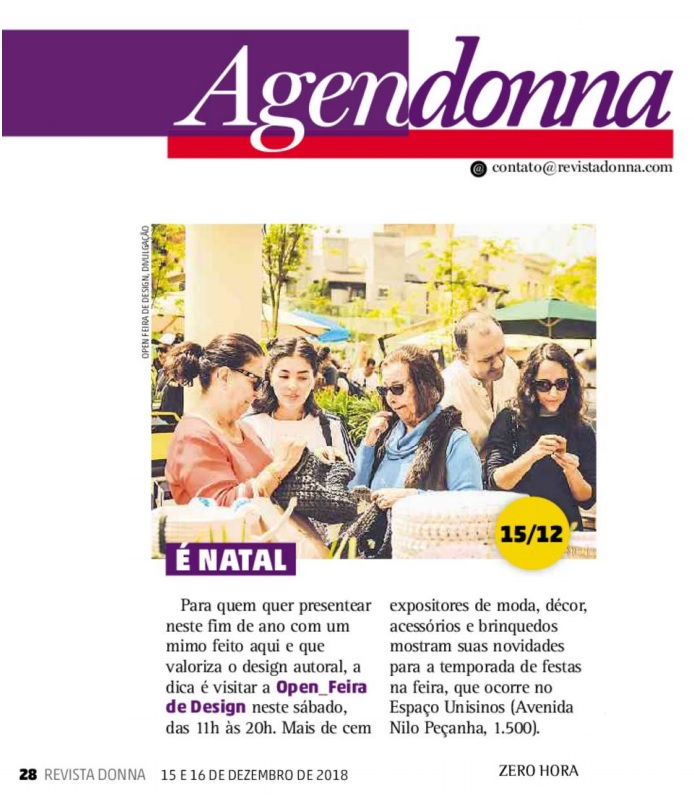 Agendonna

@ contato@revistadonna.com

OPEN FEIRA DE DESIGN, DIVULGAÇÃO

15/12

É NATAL

Para quem quer presentear neste fim de ano com um mimo feito aqui e que valoriza o design autoral, a dica é visitar a Open_Feira de Design neste sábado, das 11h às 20h. Mais de cem expositores de moda, décor, acessórios e brinquedos mostram suas novidades para a temporada de festas na feira, que ocorre no Espaço Unisinos (Avenida Nilo Peçanha, 1.500).

28 REVISTA DONNA 15 E 16 DE DEZEMBRO DE 2018 ZERO HORA